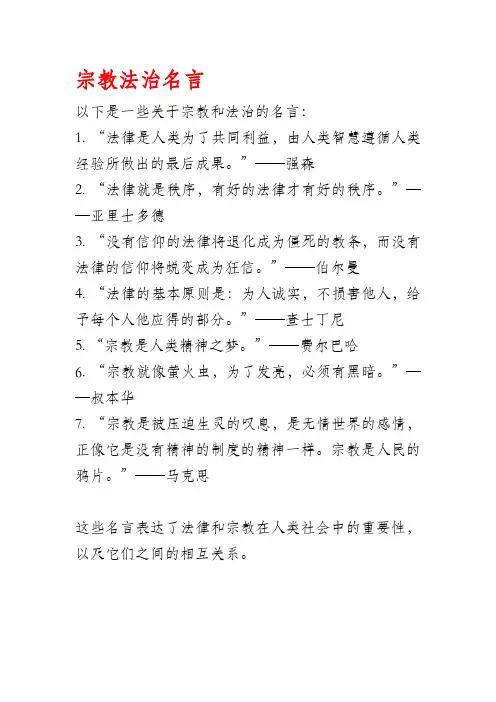 宗教法治名言

以下是一些关于宗教和法治的名言：

1. “法律是人类为了共同利益，由人类智慧遵循人类经验所做出的最后成果。”——强森

2. “法律就是秩序，有好的法律才有好的秩序。”——亚里士多德

3. “没有信仰的法律将退化成为僵死的教条，而没有法律的信仰将蜕变成为狂信。”——伯尔曼

4. “法律的基本原则是：为人诚实，不损害他人，给予每个人他应得的部分。”——查士丁尼

5. “宗教是人类精神之梦。”——费尔巴哈

6. “宗教就像萤火虫，为了发亮，必须有黑暗。”——叔本华

7. “宗教是被压迫生灵的叹息，是无情世界的感情，正像它是没有精神的制度的精神一样。宗教是人民的鸦片。”——马克思

这些名言表达了法律和宗教在人类社会中的重要性，以及它们之间的相互关系。